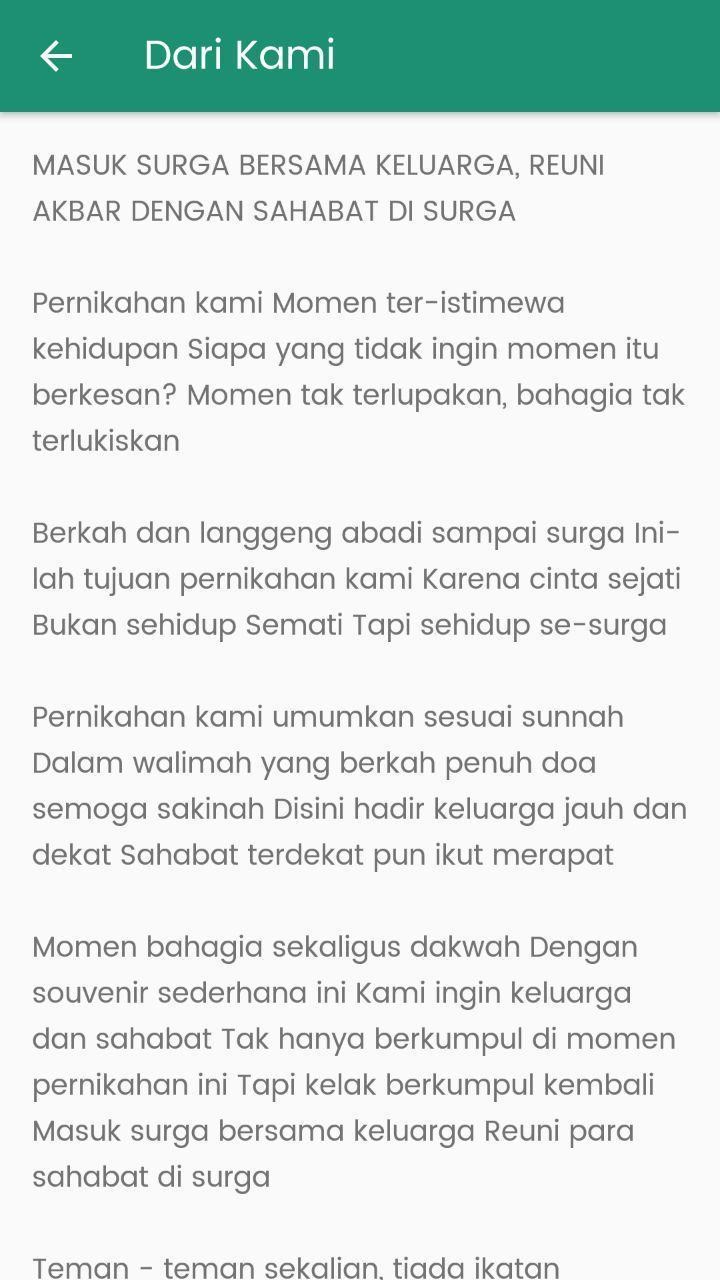 Dari Kami

MASUK SURGA BERSAMA KELUARGA, REUNI AKBAR DENGAN SAHABAT DI SURGA

Pernikahan kami Momen ter-istimewa kehidupan Siapa yang tidak ingin momen itu berkesan? Momen tak terlupakan, bahagia tak terlukiskan

Berkah dan langgeng abadi sampai surga Ini-lah tujuan pernikahan kami Karena cinta sejati Bukan sehidup Semati Tapi sehidup se-surga

Pernikahan kami umumkan sesuai sunnah Dalam walimah yang berkah penuh doa semoga sakinah Disini hadir keluarga jauh dan dekat Sahabat terdekat pun ikut merapat

Momen bahagia sekaligus dakwah Dengan souvenir sederhana ini Kami ingin keluarga dan sahabat Tak hanya berkumpul di momen pernikahan ini Tapi kelak berkumpul kembali Masuk surga bersama keluarga Reuni para sahabat di surga

Teman - teman sekalian, tiada ikatan